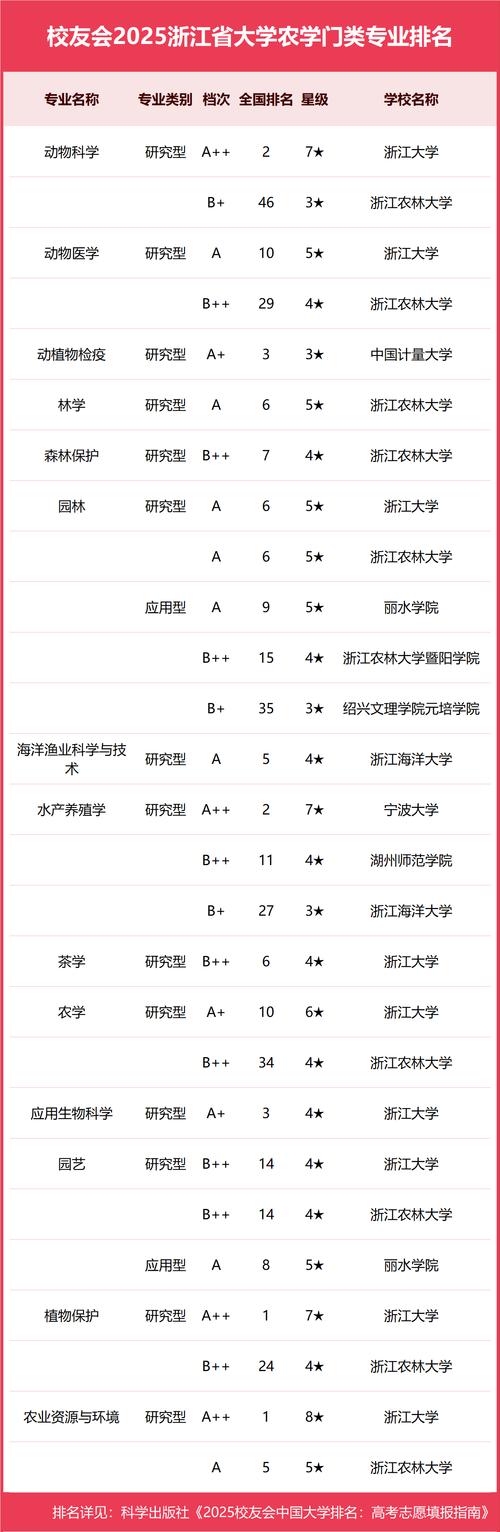 校友会2025浙江省大学农学门类专业排名

| 专业名称 | 专业类别 | 档次 | 全国排名 | 星级 | 学校名称 |
|---|---|---|---|---|---|
| 动物科学 | 研究型 | A++ | 2 | 7★ | 浙江大学 |
| | | B+ | 46 | 3★ | 浙江农林大学 |
| 动物医学 | 研究型 | A | 10 | 5★ | 浙江大学 |
| | | B++ | 29 | 4★ | 浙江农林大学 |
| 动植物检疫 | 研究型 | A+ | 3 | 3★ | 中国计量大学 |
| 林学 | 研究型 | A | 6 | 5★ | 浙江农林大学 |
| 森林保护 | 研究型 | B++ | 7 | 4★ | 浙江农林大学 |
| 园林 | 研究型 | A | 6 | 5★ | 浙江大学 |
| | | A | 6 | 5★ | 浙江农林大学 |
| | 应用型 | A | 9 | 5★ | 丽水学院 |
| | | B++ | 15 | 4★ | 浙江农林大学暨阳学院 |
| | | B+ | 35 | 3★ | 绍兴文理学院元培学院 |
| 海洋渔业科学与技术 | 研究型 | A | 5 | 4★ | 浙江海洋大学 |
| 水产养殖学 | 研究型 | A++ | 2 | 7★ | 宁波大学 |
| | | B++ | 11 | 4★ | 湖州师范学院 |
| | | B+ | 27 | 3★ | 浙江海洋大学 |
| 茶学 | 研究型 | B++ | 6 | 4★ | 浙江大学 |
| 农学 | 研究型 | A+ | 10 | 6★ | 浙江大学 |
| | | B++ | 34 | 4★ | 浙江农林大学 |
| 应用生物科学 | 研究型 | A+ | 3 | 4★ | 浙江大学 |
| 园艺 | 研究型 | B++ | 14 | 4★ | 浙江大学 |
| | | B++ | 14 | 4★ | 浙江农林大学 |
| | 应用型 | A | 8 | 5★ | 丽水学院 |
| 植物保护 | 研究型 | A++ | 1 | 7★ | 浙江大学 |
| | | B++ | 24 | 4★ | 浙江农林大学 |
| 农业资源与环境 | 研究型 | A++ | 1 | 8★ | 浙江大学 |
| | | A | 5 | 5★ | 浙江农林大学 |

排名详见：科学出版社《2025校友会中国大学排名：高考志愿填报指南》